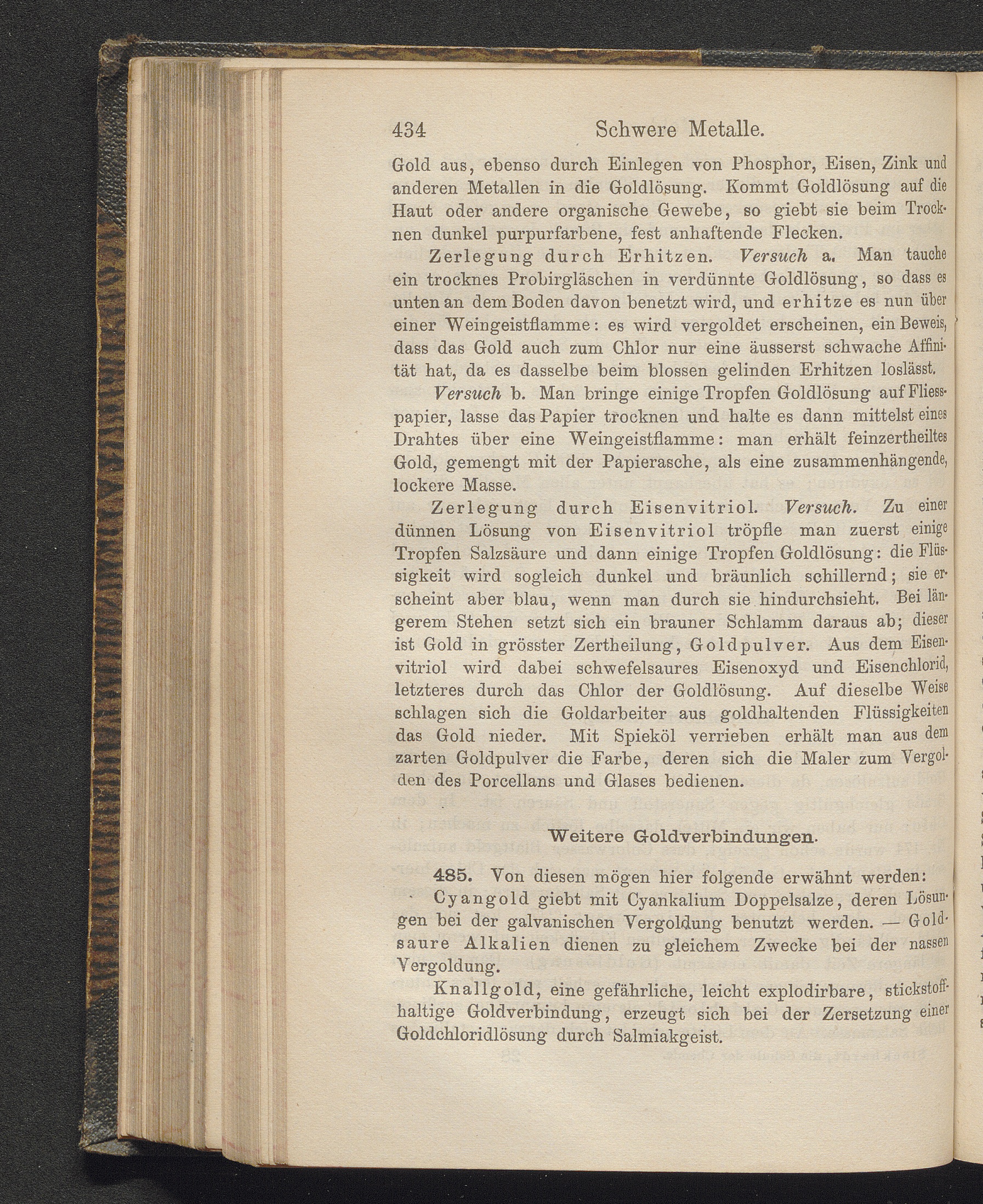 434 Schwere Metalle.

Gold aus, ebenso durch Einlegen von Phosphor, Eisen, Zink und anderen Metallen in die Goldlösung. Kommt Goldlösung auf die Haut oder andere organische Gewebe, so giebt sie beim Trocknen dunkel purpurfarbene, fest anhaftende Flecken.

Zerlegung durch Erhitzen. Versuch a. Man tauche ein trocknes Probirgläschen in verdünnte Goldlösung, so dass es unten an dem Boden davon benetzt wird, und erhitze es nun über einer Weingeistflamme: es wird vergoldet erscheinen, ein Beweis, dass das Gold auch zum Chlor nur eine äusserst schwache Affinität hat, da es dasselbe beim blossen gelinden Erhitzen loslässt.

Versuch b. Man bringe einige Tropfen Goldlösung auf Fliesspapier, lasse das Papier trocknen und halte es dann mittelst eines Drahtes über eine Weingeistflamme: man erhält feinzertheiltes Gold, gemengt mit der Papierasche, als eine zusammenhängende, lockere Masse.

Zerlegung durch Eisenvitriol. Versuch. Zu einer dünnen Lösung von Eisenvitriol tröpfle man zuerst einige Tropfen Salzsäure und dann einige Tropfen Goldlösung: die Flüssigkeit wird sogleich dunkel und bräunlich schillernd; sie erscheint aber blau, wenn man durch sie hindurchsieht. Bei längerem Stehen setzt sich ein brauner Schlamm daraus ab; dieser ist Gold in grösster Zertheilung, Goldpulver. Aus dem Eisenvitriol wird dabei schwefelsaures Eisenoxyd und Eisenchlorid, letzteres durch das Chlor der Goldlösung. Auf dieselbe Weise schlagen sich die Goldarbeiter aus goldhaltenden Flüssigkeiten das Gold nieder. Mit Spieköl verrieben erhält man aus dem zarten Goldpulver die Farbe, deren sich die Maler zum Vergolden des Porcellans und Glases bedienen.

Weitere Goldverbindungen.

485. Von diesen mögen hier folgende erwähnt werden:

Cyangold giebt mit Cyankalium Doppelsalze, deren Lösungen bei der galvanischen Vergoldung benutzt werden. — Goldsaure Alkalien dienen zu gleichem Zwecke bei der nassen Vergoldung.

Knallgold, eine gefährliche, leicht explodirbare, stickstoffhaltige Goldverbindung, erzeugt sich bei der Zersetzung einer Goldchloridlösung durch Salmiakgeist.